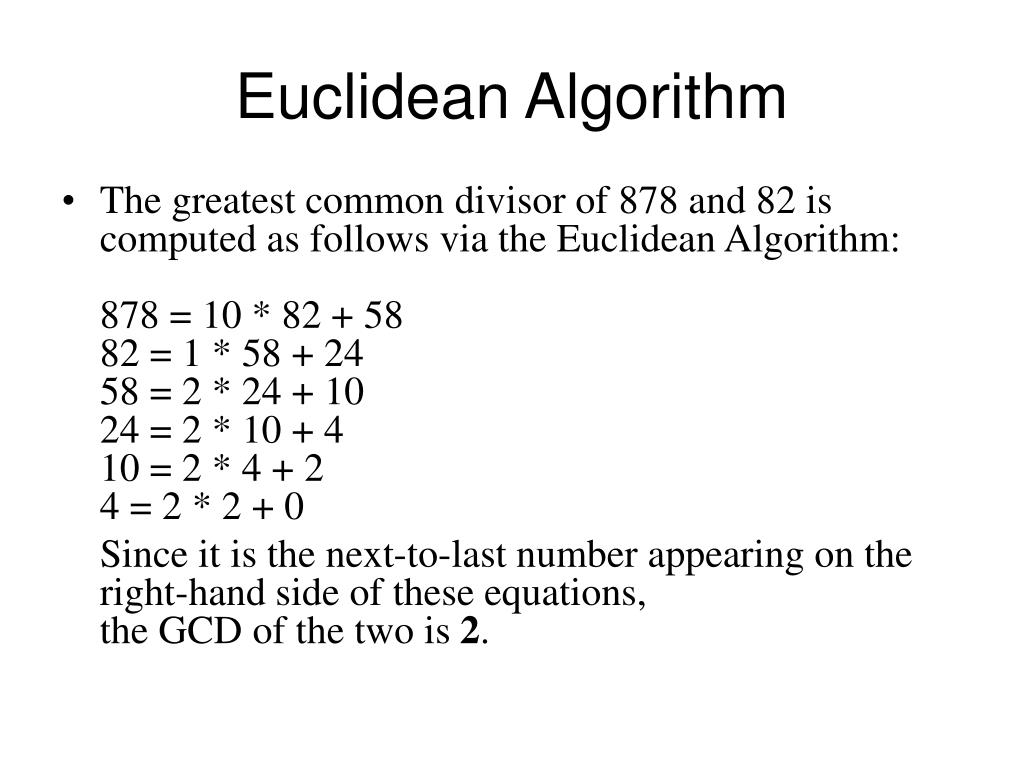 Euclidean Algorithm

• The greatest common divisor of 878 and 82 is computed as follows via the Euclidean Algorithm:

878 = 10 * 82 + 58
82 = 1 * 58 + 24
58 = 2 * 24 + 10
24 = 2 * 10 + 4
10 = 2 * 4 + 2
4 = 2 * 2 + 0

Since it is the next-to-last number appearing on the right-hand side of these equations,
the GCD of the two is 2.